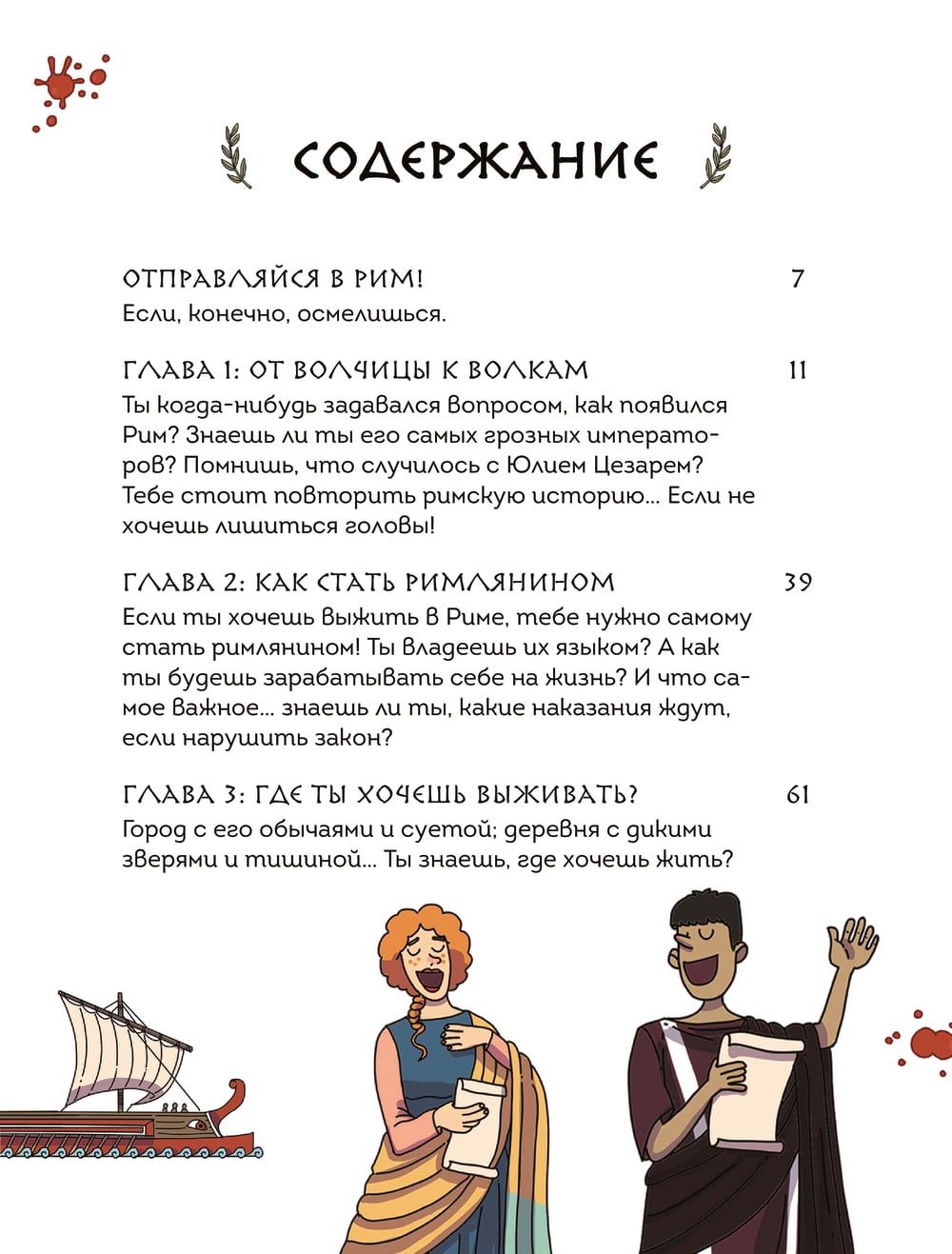 СОДЕРЖАНИЕ

ОТПРАВЛЯЙСЯ В РИМ! 7
Если, конечно, осмелишься.

ГЛАВА 1: ОТ ВОЛЧИЦЫ К ВОЛКАМ 11
Ты когда-нибудь задавался вопросом, как появился Рим? Знаешь ли ты его самых грозных императоров? Помнишь, что случилось с Юлием Цезарем? Тебе стоит повторить римскую историю... Если не хочешь лишиться головы!

ГЛАВА 2: КАК СТАТЬ РИМЛЯНИНОМ 39
Если ты хочешь выжить в Риме, тебе нужно самому стать римлянином! Ты владеешь их языком? А как ты будешь зарабатывать себе на жизнь? И что самое важное... знаешь ли ты, какие наказания ждут, если нарушить закон?

ГЛАВА 3: ГДЕ ТЫ ХОЧЕШЬ ВЫЖИВАТЬ? 61
Город с его обычаями и суетой; деревня с дикими зверями и тишиной... Ты знаешь, где хочешь жить?